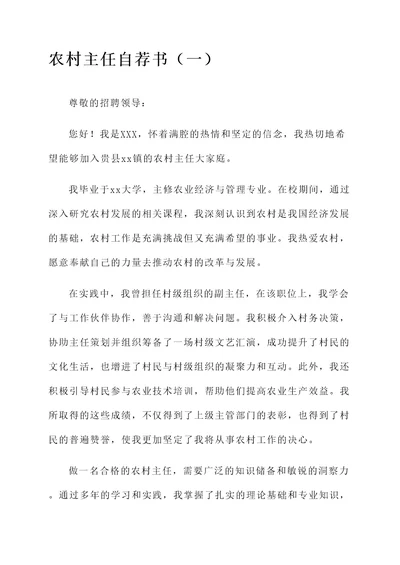 农村主任自荐书（一）

尊敬的招聘领导：

您好！我是XXX，怀着满腔的热情和坚定的信念，我热切地希望能够加入贵县xx镇的农村主任大家庭。

我毕业于xx大学，主修农业经济与管理专业。在校期间，通过深入研究农村发展的相关课程，我深刻认识到农村是我国经济发展的基础，农村工作是充满挑战但又充满希望的事业。我热爱农村，愿意奉献自己的力量去推动农村的改革与发展。

在实践中，我曾担任村级组织的副主任，在该职位上，我学会了与工作伙伴协作，善于沟通和解决问题。我积极介入村务决策，协助主任策划并组织筹备了一场村级文艺汇演，成功提升了村民的文化生活，也增进了村民与村级组织的凝聚力和互动。此外，我还积极引导村民参与农业技术培训，帮助他们提高农业生产效益。我所取得的这些成绩，不仅得到了上级主管部门的表彰，也得到了村民的普遍赞誉，使我更加坚定了我将从事农村工作的决心。

做一名合格的农村主任，需要广泛的知识储备和敏锐的洞察力。通过多年的学习和实践，我掌握了扎实的理论基础和专业知识，